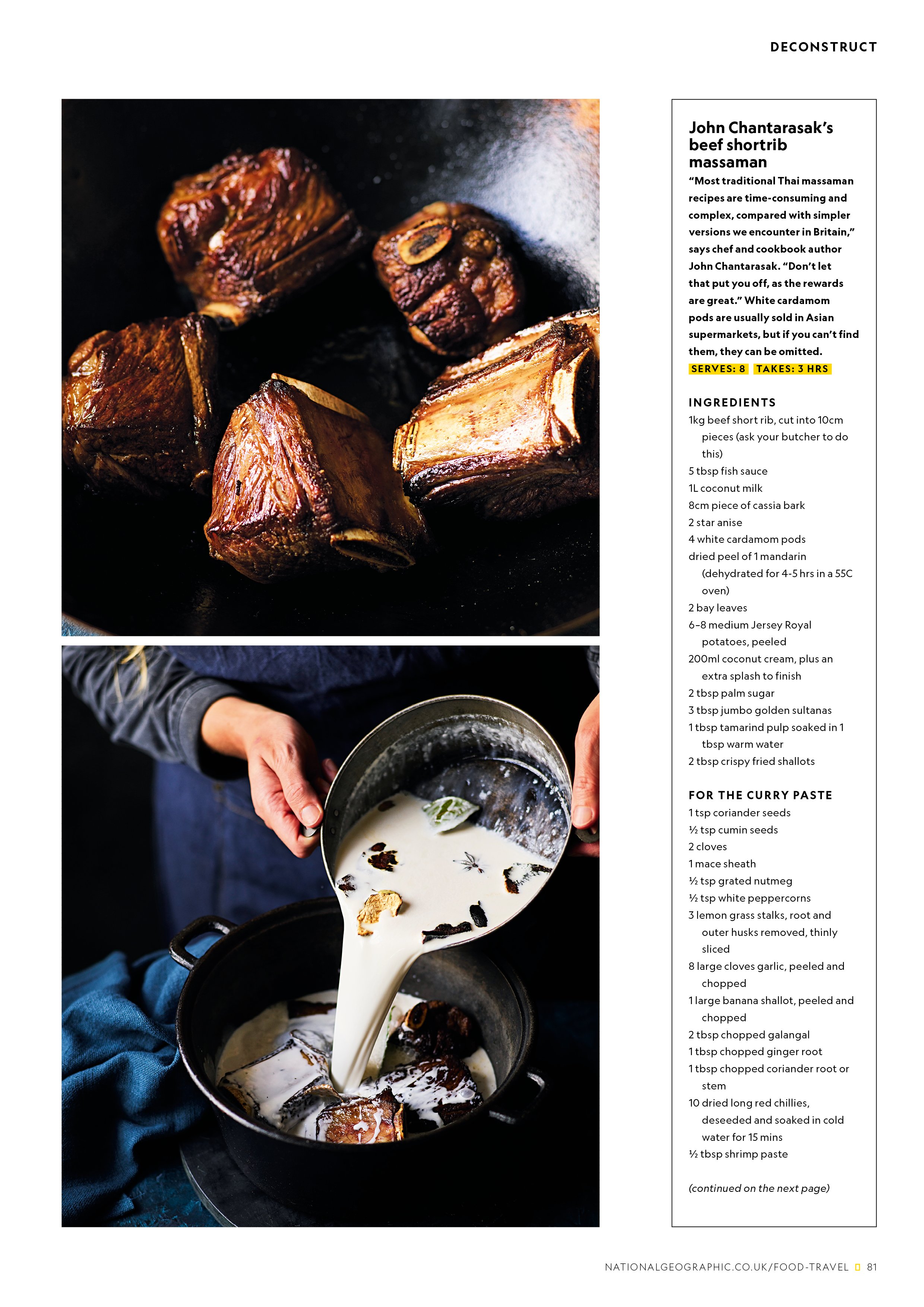 DECONSTRUCT

John Chantarasak's beef shortrib massaman

"Most traditional Thai massaman recipes are time-consuming and complex, compared with simpler versions we encounter in Britain," says chef and cookbook author John Chantarasak. "Don't let that put you off, as the rewards are great." White cardamom pods are usually sold in Asian supermarkets, but if you can't find them, they can be omitted.

SERVES: 8 TAKES: 3 HRS

INGREDIENTS
1kg beef short rib, cut into 10cm pieces (ask your butcher to do this)
5 tbsp fish sauce
1L coconut milk
8cm piece of cassia bark
2 star anise
4 white cardamom pods
dried peel of 1 mandarin (dehydrated for 4-5 hrs in a 55C oven)
2 bay leaves
6-8 medium Jersey Royal potatoes, peeled
200ml coconut cream, plus an extra splash to finish
2 tbsp palm sugar
3 tbsp jumbo golden sultanas
1 tbsp tamarind pulp soaked in 1 tbsp warm water
2 tbsp crispy fried shallots

FOR THE CURRY PASTE
1 tsp coriander seeds
½ tsp cumin seeds
2 cloves
1 mace sheath
½ tsp grated nutmeg
½ tsp white peppercorns
3 lemon grass stalks, root and outer husks removed, thinly sliced
8 large cloves garlic, peeled and chopped
1 large banana shallot, peeled and chopped
2 tbsp chopped galangal
1 tbsp chopped ginger root
1 tbsp chopped coriander root or stem
10 dried long red chillies, deseeded and soaked in cold water for 15 mins
½ tbsp shrimp paste

(continued on the next page)

NATIONALGEOGRAPHIC.CO.UK/FOOD-TRAVEL 81